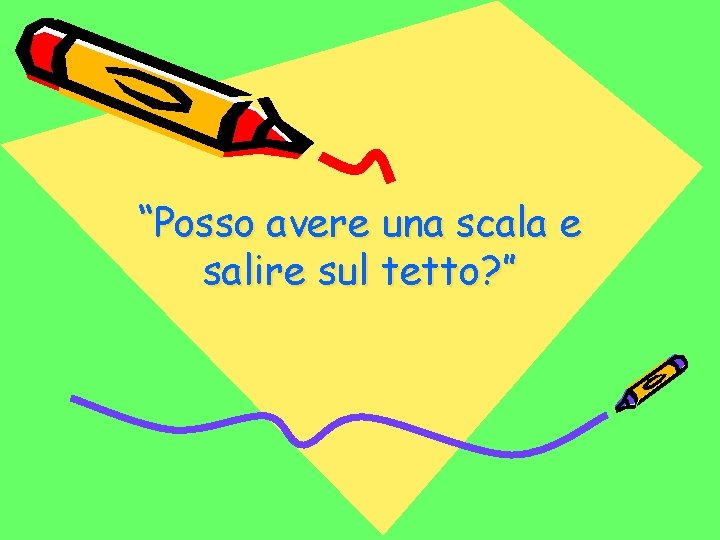 “Posso avere una scala e salire sul tetto?”